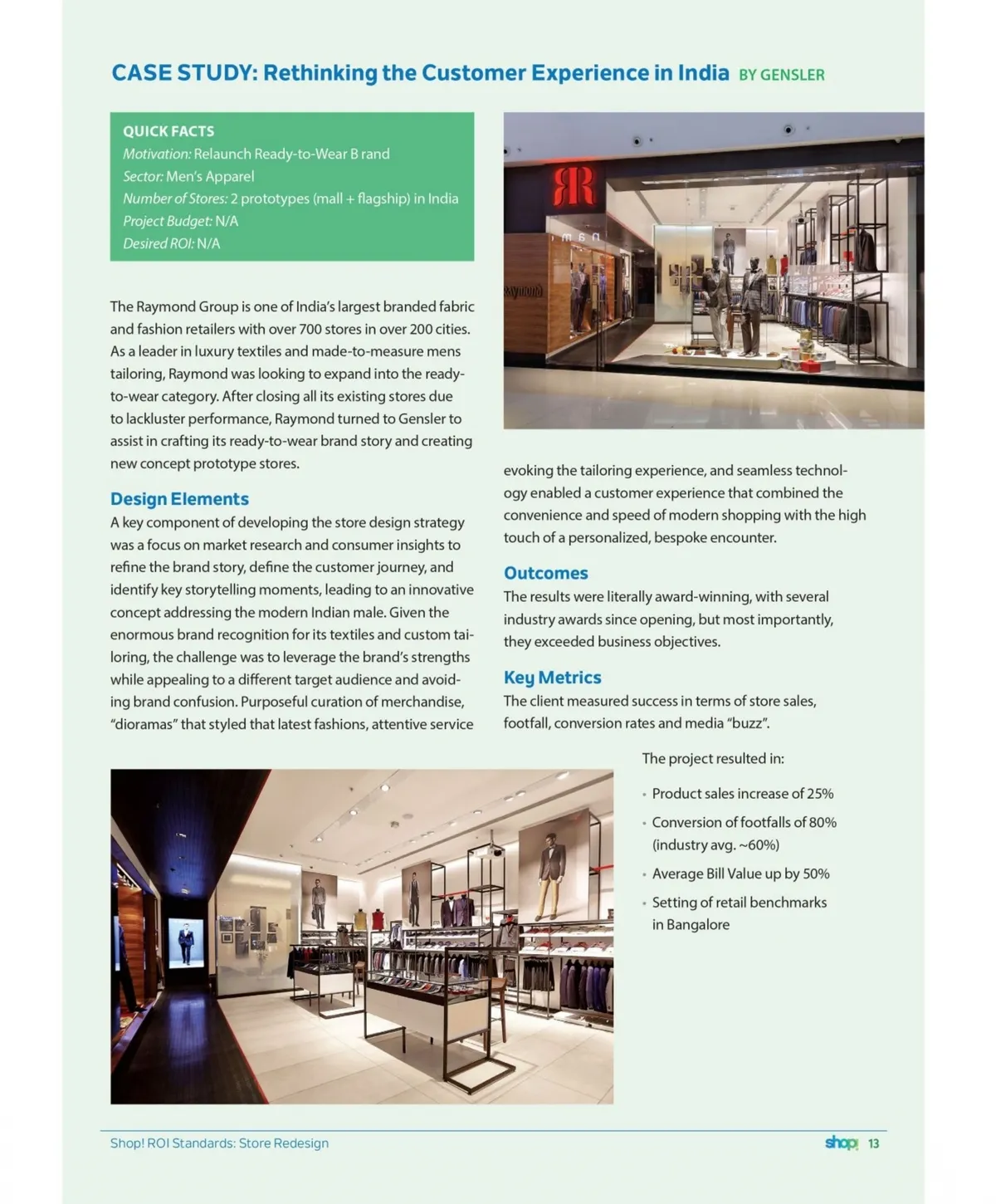 CASE STUDY: Rethinking the Customer Experience in India BY GENSLER

QUICK FACTS
Motivation: Relaunch Ready-to-Wear B rand
Sector: Men's Apparel
Number of Stores: 2 prototypes (mall + flagship) in India
Project Budget: N/A
Desired ROI: N/A

The Raymond Group is one of India's largest branded fabric and fashion retailers with over 700 stores in over 200 cities. As a leader in luxury textiles and made-to-measure mens tailoring, Raymond was looking to expand into the ready-to-wear category. After closing all its existing stores due to lackluster performance, Raymond turned to Gensler to assist in crafting its ready-to-wear brand story and creating new concept prototype stores.

Design Elements
A key component of developing the store design strategy was a focus on market research and consumer insights to refine the brand story, define the customer journey, and identify key storytelling moments, leading to an innovative concept addressing the modern Indian male. Given the enormous brand recognition for its textiles and custom tailoring, the challenge was to leverage the brand's strengths while appealing to a different target audience and avoiding brand confusion. Purposeful curation of merchandise, "dioramas" that styled that latest fashions, attentive service evoking the tailoring experience, and seamless technology enabled a customer experience that combined the convenience and speed of modern shopping with the high touch of a personalized, bespoke encounter.

Outcomes
The results were literally award-winning, with several industry awards since opening, but most importantly, they exceeded business objectives.

Key Metrics
The client measured success in terms of store sales, footfall, conversion rates and media "buzz".

The project resulted in:

• Product sales increase of 25%
• Conversion of footfalls of 80% (industry avg. ~60%)
• Average Bill Value up by 50%
• Setting of retail benchmarks in Bangalore

Shop! ROI Standards: Store Redesign
shop! 13